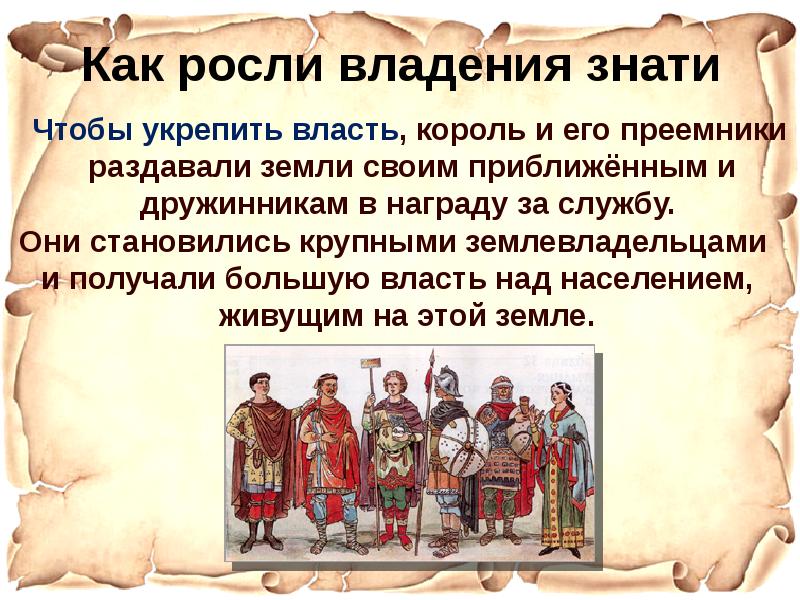 Как росли владения знати

Чтобы укрепить власть, король и его преемники раздавали земли своим приближённым и дружинникам в награду за службу.
Они становились крупными землевладельцами и получали большую власть над населением, живущим на этой земле.